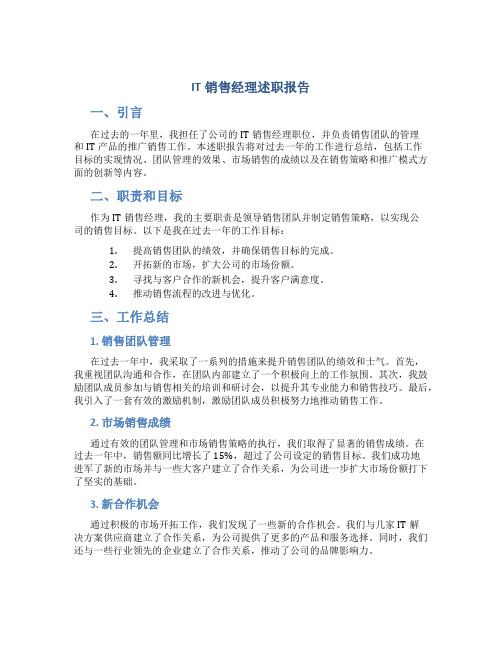 IT 销售经理述职报告

一、引言

在过去的一年里，我担任了公司的 IT 销售经理职位，并负责销售团队的管理和 IT 产品的推广销售工作。本述职报告将对过去一年的工作进行总结，包括工作目标的实现情况、团队管理的效果、市场销售的成绩以及在销售策略和推广模式方面的创新等内容。

二、职责和目标

作为 IT 销售经理，我的主要职责是领导销售团队并制定销售策略，以实现公司的销售目标。以下是我在过去一年的工作目标：

1. 提高销售团队的绩效，并确保销售目标的完成。
2. 开拓新的市场，扩大公司的市场份额。
3. 寻找与客户合作的新机会，提升客户满意度。
4. 推动销售流程的改进与优化。

三、工作总结

1. 销售团队管理

在过去一年中，我采取了一系列的措施来提升销售团队的绩效和士气。首先，我重视团队沟通和合作，在团队内部建立了一个积极向上的工作氛围。其次，我鼓励团队成员参加与销售相关的培训和研讨会，以提升其专业能力和销售技巧。最后，我引入了一套有效的激励机制，激励团队成员积极努力地推动销售工作。

2. 市场销售成绩

通过有效的团队管理和市场销售策略的执行，我们取得了显著的销售成绩。在过去一年中，销售额同比增长了 15%，超过了公司设定的销售目标。我们成功地进军了新的市场并与一些大客户建立了合作关系，为公司进一步扩大市场份额打下了坚实的基础。

3. 新合作机会

通过积极的市场开拓工作，我们发现了一些新的合作机会。我们与几家 IT 解决方案供应商建立了合作关系，为公司提供了更多的产品和服务选择。同时，我们还与一些行业领先的企业建立了合作关系，推动了公司的品牌影响力。